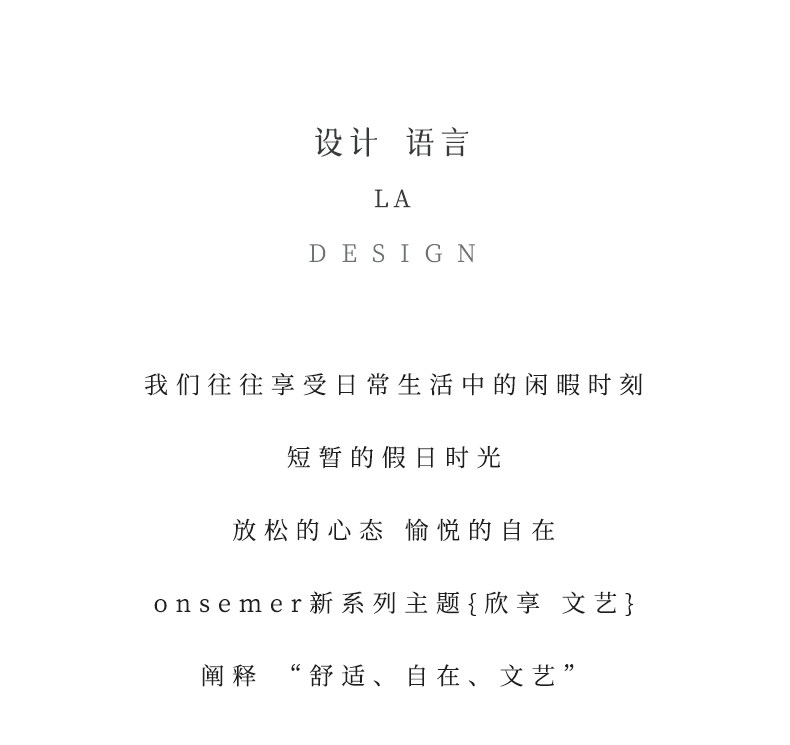 设计 语言

LA

DESIGN

我们往往享受日常生活中的闲暇时刻

短暂的假日时光

放松的心态 愉悦的自在

onsemer新系列主题{欣享 文艺}

阐释 “舒适、自在、文艺”